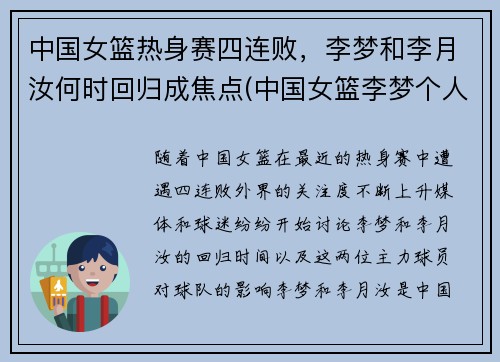 中国女篮热身赛四连败，李梦和李月汝何时回归成焦点(中国女篮李梦个人

随着中国女篮在最近的热身赛中遭遇四连败外界的关注度不断上升媒体和球迷纷纷开始讨论李梦和李月汝的回归时间以及这两位主力球员对球队的影响李梦和李月汝是中国